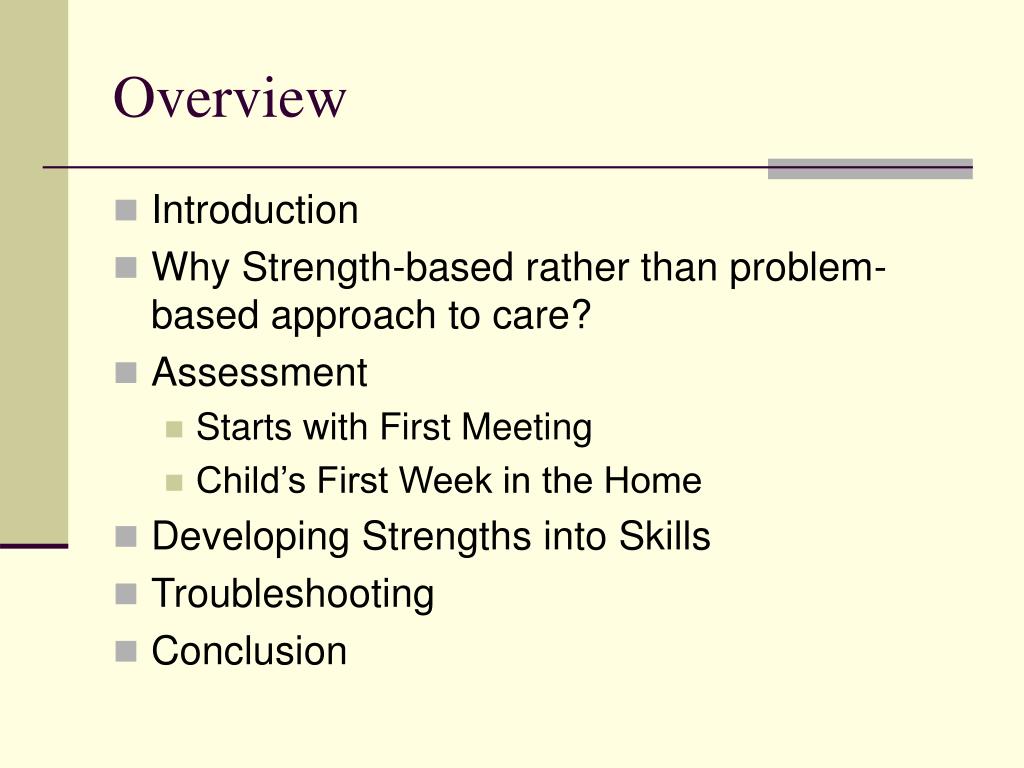 Overview

- Introduction
- Why Strength-based rather than problem-based approach to care?
- Assessment
  - Starts with First Meeting
  - Child's First Week in the Home
- Developing Strengths into Skills
- Troubleshooting
- Conclusion